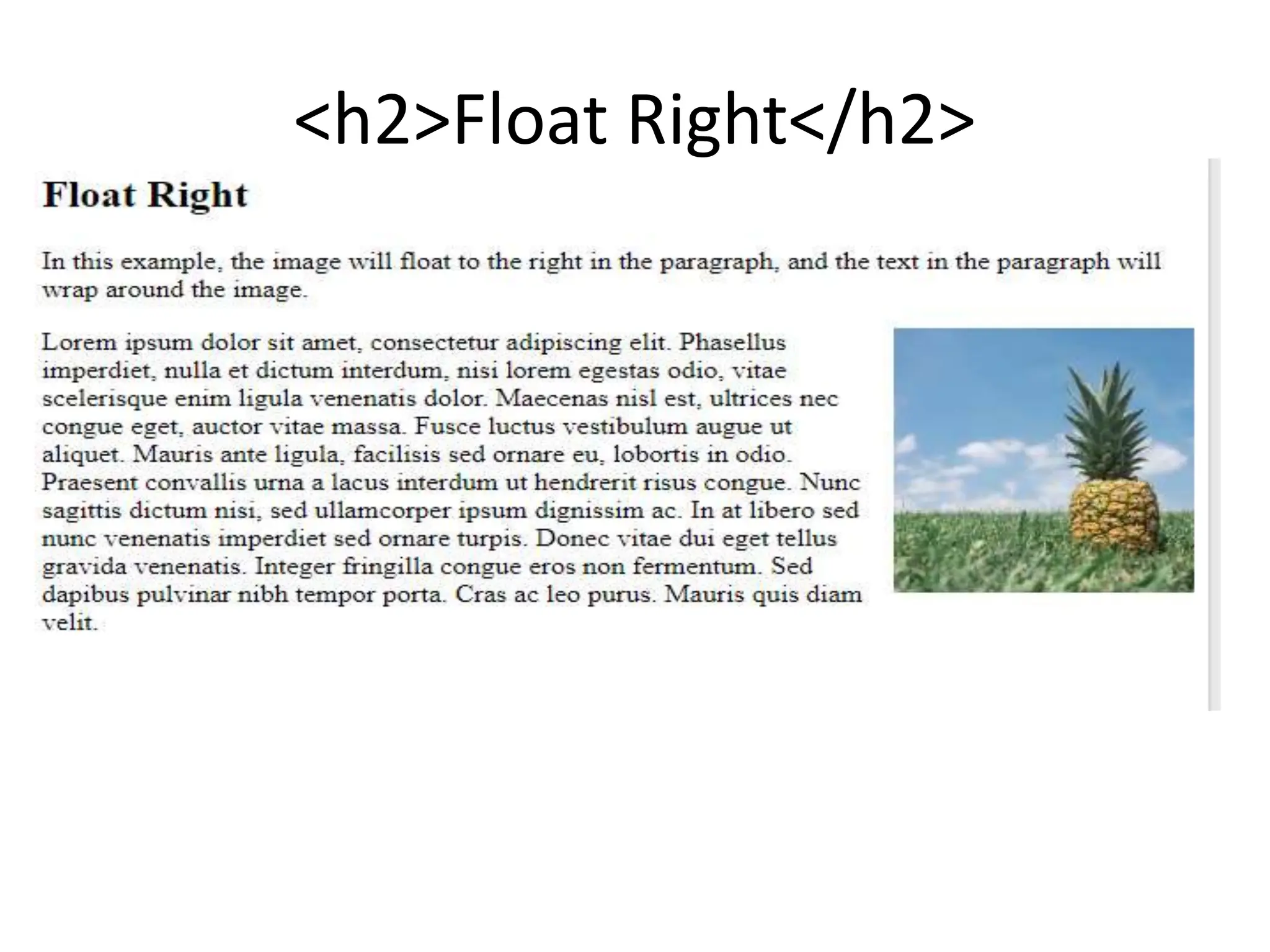 <h2>Float Right</h2>

Float Right

In this example, the image will float to the right in the paragraph, and the text in the paragraph will wrap around the image.

Lorem ipsum dolor sit amet, consectetur adipiscing elit. Phasellus imperdiet, nulla et dictum interdum, nisi lorem egestas odio, vitae scelerisque enim ligula venenatis dolor. Maecenas nisl est, ultrices nec congue eget, auctor vitae massa. Fusce luctus vestibulum augue ut aliquet. Mauris ante ligula, facilisis sed ornare eu, lobortis in odio. Praesent convallis urna a lacus interdum ut hendrerit risus congue. Nunc sagittis dictum nisi, sed ullamcorper ipsum dignissim ac. In at libero sed nunc venenatis imperdiet sed ornare turpis. Donec vitae dui eget tellus gravida venenatis. Integer fringilla congue eros non fermentum. Sed dapibus pulvinar nibh tempor porta. Cras ac leo purus. Mauris quis diam velit.